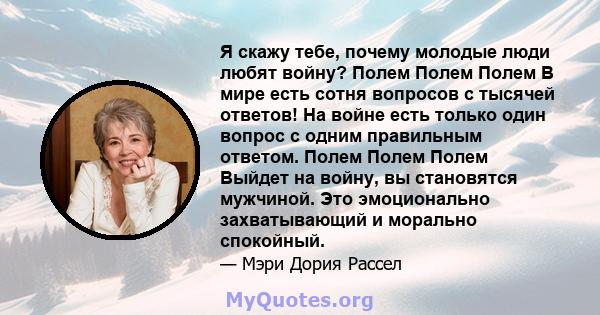 Я скажу тебе, почему молодые люди любят войну? Полем Полем Полем В мире есть сотня вопросов с тысячей ответов! На войне есть только один вопрос с одним правильным ответом. Полем Полем Полем Выйдет на войну, вы становятся мужчиной. Это эмоционально захватывающий и морально спокойный.

— Мэри Дория Рассел

MyQuotes.org